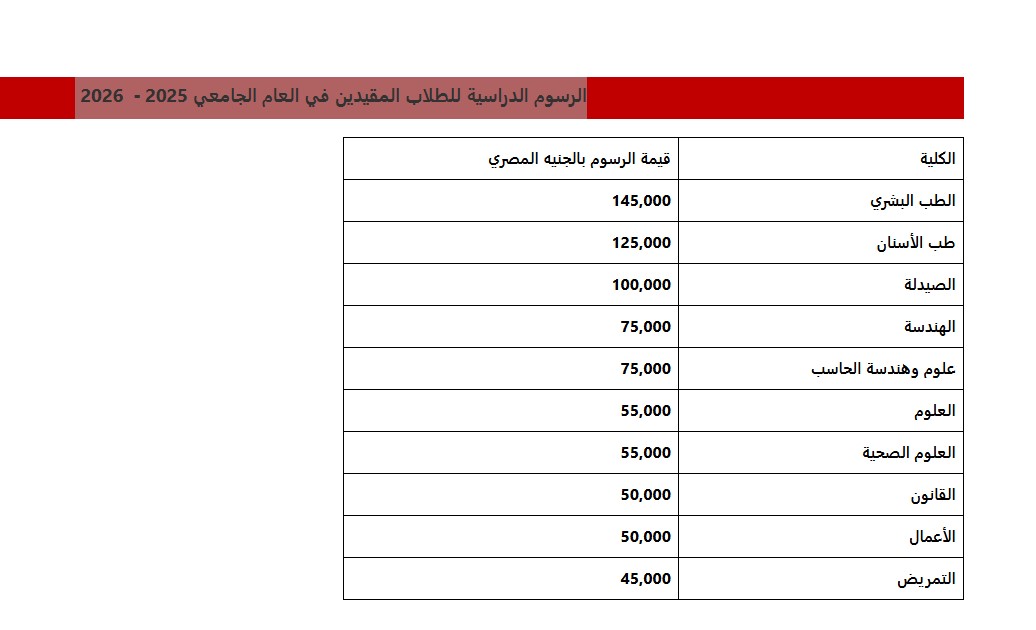 الرسوم الدراسية للطلاب المقيدين في العام الجامعي 2025 - 2026

| الكلية | قيمة الرسوم بالجنيه المصري |
|---|---|
| الطب البشري | 145,000 |
| طب الأسنان | 125,000 |
| الصيدلة | 100,000 |
| الهندسة | 75,000 |
| علوم وهندسة الحاسب | 75,000 |
| العلوم | 55,000 |
| العلوم الصحية | 55,000 |
| القانون | 50,000 |
| الأعمال | 50,000 |
| التمريض | 45,000 |